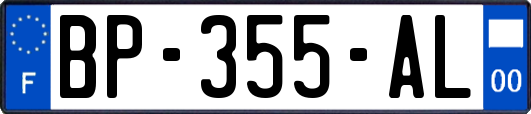 F

BP-355-AL

00